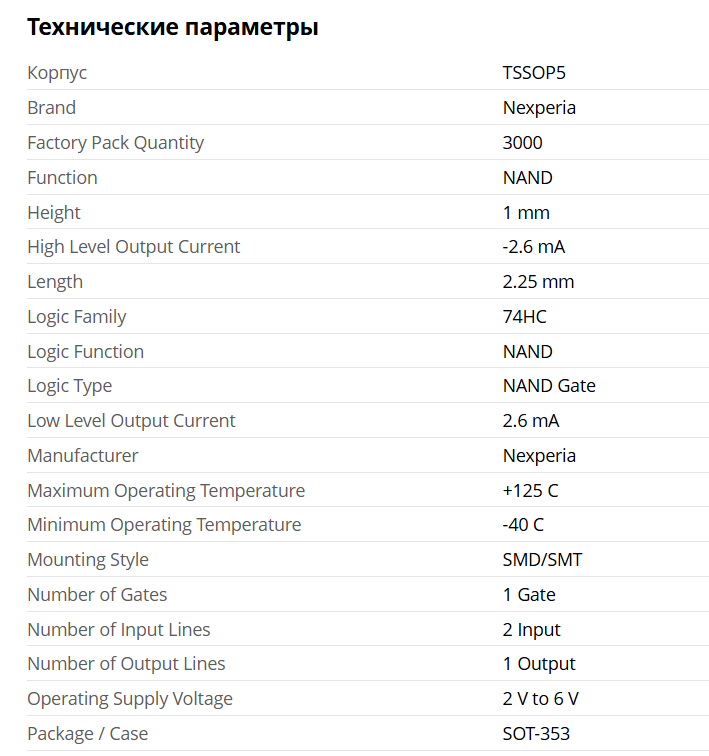 Технические параметры

| | |
|---|---|
| Корпус | TSSOP5 |
| Brand | Nexperia |
| Factory Pack Quantity | 3000 |
| Function | NAND |
| Height | 1 mm |
| High Level Output Current | -2.6 mA |
| Length | 2.25 mm |
| Logic Family | 74HC |
| Logic Function | NAND |
| Logic Type | NAND Gate |
| Low Level Output Current | 2.6 mA |
| Manufacturer | Nexperia |
| Maximum Operating Temperature | +125 C |
| Minimum Operating Temperature | -40 C |
| Mounting Style | SMD/SMT |
| Number of Gates | 1 Gate |
| Number of Input Lines | 2 Input |
| Number of Output Lines | 1 Output |
| Operating Supply Voltage | 2 V to 6 V |
| Package / Case | SOT-353 |